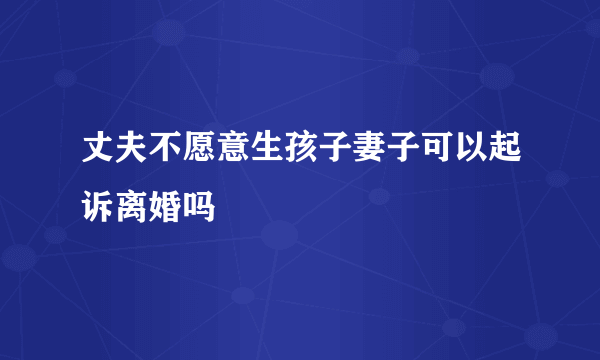 丈夫不愿意生孩子妻子可以起诉离婚吗